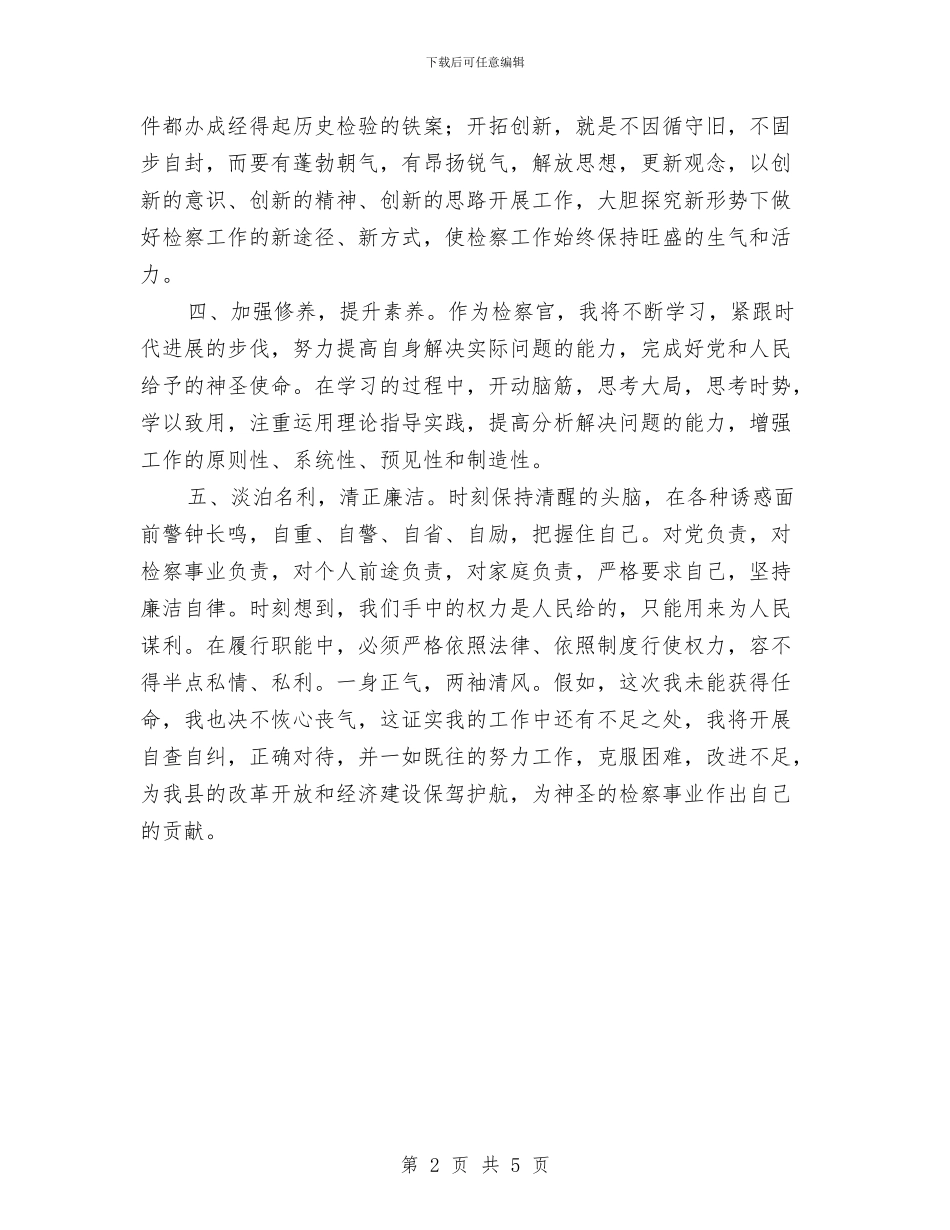 下载后可任意编辑

件都办成经得起历史检验的铁案；开拓创新，就是不因循守旧，不固步自封，而要有蓬勃朝气，有昂扬锐气，解放思想，更新观念，以创新的意识、创新的精神、创新的思路开展工作，大胆探究新形势下做好检察工作的新途径、新方式，使检察工作始终保持旺盛的生气和活力。

四、加强修养，提升素养。作为检察官，我将不断学习，紧跟时代进展的步伐，努力提高自身解决实际问题的能力，完成好党和人民给予的神圣使命。在学习的过程中，开动脑筋，思考大局，思考时势，学以致用，注重运用理论指导实践，提高分析解决问题的能力，增强工作的原则性、系统性、预见性和制造性。

五、淡泊名利，清正廉洁。时刻保持清醒的头脑，在各种诱惑面前警钟长鸣，自重、自警、自省、自励，把握住自己。对党负责，对检察事业负责，对个人前途负责，对家庭负责，严格要求自己，坚持廉洁自律。时刻想到，我们手中的权力是人民给的，只能用来为人民谋利。在履行职能中，必须严格依照法律、依照制度行使权力，容不得半点私情、私利。一身正气，两袖清风。假如，这次我未能获得任命，我也决不恢心丧气，这证实我的工作中还有不足之处，我将开展自查自纠，正确对待，并一如既往的努力工作，克服困难，改进不足，为我县的改革开放和经济建设保驾护航，为神圣的检察事业作出自己的贡献。

第 2 页 共 5 页